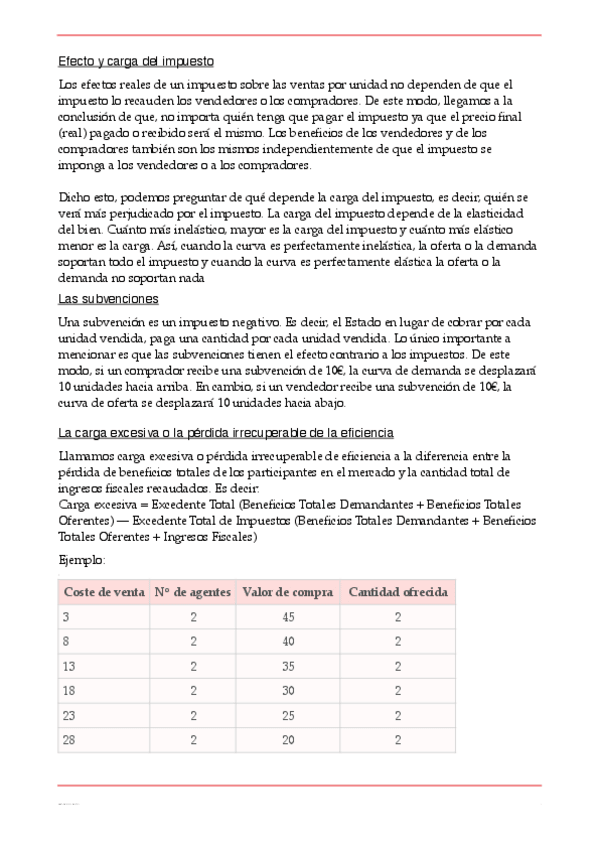 Efecto y carga del impuesto

Los efectos reales de un impuesto sobre las ventas por unidad no dependen de que el impuesto lo recauden los vendedores o los compradores. De este modo, llegamos a la conclusión de que, no importa quién tenga que pagar el impuesto ya que el precio final (real) pagado o recibido será el mismo. Los beneficios de los vendedores y de los compradores también son los mismos independientemente de que el impuesto se imponga a los vendedores o a los compradores.

Dicho esto, podemos preguntar de qué depende la carga del impuesto, es decir, quién se verá más perjudicado por el impuesto. La carga del impuesto depende de la elasticidad del bien. Cuánto más inelástico, mayor es la carga del impuesto y cuánto más elástico menor es la carga. Así, cuando la curva es perfectamente inelástica, la oferta o la demanda soportan todo el impuesto y cuando la curva es perfectamente elástica la oferta o la demanda no soportan nada

Las subvenciones

Una subvención es un impuesto negativo. Es decir, el Estado en lugar de cobrar por cada unidad vendida, paga una cantidad por cada unidad vendida. Lo único importante a mencionar es que las subvenciones tienen el efecto contrario a los impuestos. De este modo, si un comprador recibe una subvención de 10€, la curva de demanda se desplazará 10 unidades hacia arriba. En cambio, si un vendedor recibe una subvención de 10€, la curva de oferta se desplazará 10 unidades hacia abajo.

La carga excesiva o la pérdida irrecuperable de la eficiencia

Llamamos carga excesiva o pérdida irrecuperable de eficiencia a la diferencia entre la pérdida de beneficios totales de los participantes en el mercado y la cantidad total de ingresos fiscales recaudados. Es decir:
Carga excesiva = Excedente Total (Beneficios Totales Demandantes + Beneficios Totales Oferentes) — Excedente Total de Impuestos (Beneficios Totales Demandantes + Beneficios Totales Oferentes + Ingresos Fiscales)

Ejemplo:

| Coste de venta | Nº de agentes | Valor de compra | Cantidad ofrecida |
|---|---|---|---|
| 3 | 2 | 45 | 2 |
| 8 | 2 | 40 | 2 |
| 13 | 2 | 35 | 2 |
| 18 | 2 | 30 | 2 |
| 23 | 2 | 25 | 2 |
| 28 | 2 | 20 | 2 |